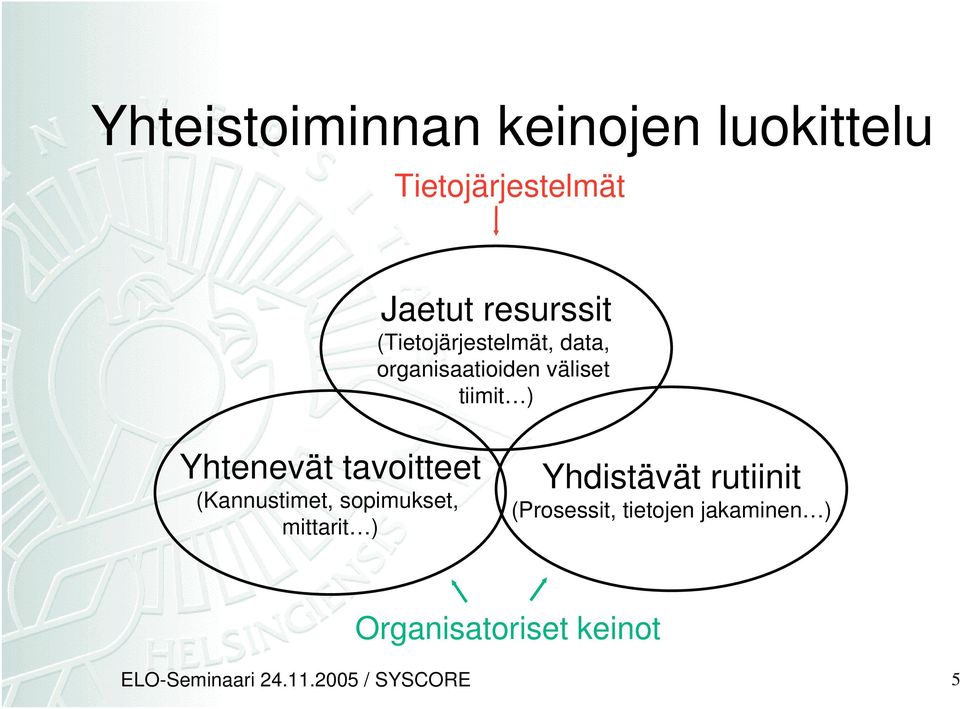 Yhteistoiminnan keinojen luokittelu

Tietojärjestelmät

Jaetut resurssit
(Tietojärjestelmät, data, organisaatioiden väliset tiimit…)

Yhtenevät tavoitteet
(Kannustimet, sopimukset, mittarit…)

Yhdistävät rutiinit
(Prosessit, tietojen jakaminen…)

Organisatoriset keinot

ELO-Seminaari 24.11.2005 / SYSCORE

5